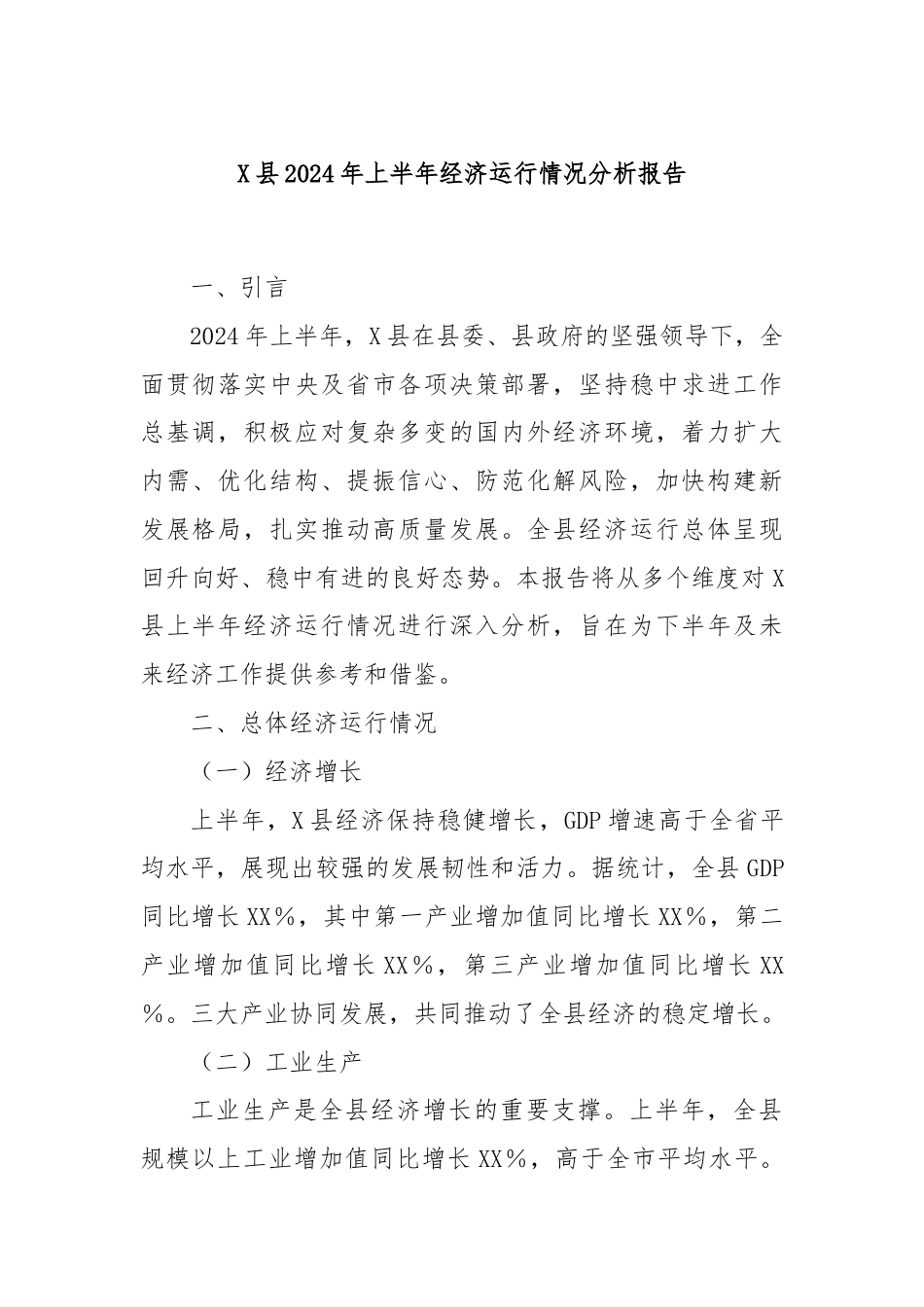 X县2024年上半年经济运行情况分析报告

一、引言

2024年上半年，X县在县委、县政府的坚强领导下，全面贯彻落实中央及省市各项决策部署，坚持稳中求进工作总基调，积极应对复杂多变的国内外经济环境，着力扩大内需、优化结构、提振信心、防范化解风险，加快构建新发展格局，扎实推动高质量发展。全县经济运行总体呈现回升向好、稳中有进的良好态势。本报告将从多个维度对X县上半年经济运行情况进行深入分析，旨在为下半年及未来经济工作提供参考和借鉴。

二、总体经济运行情况

（一）经济增长

上半年，X县经济保持稳健增长，GDP增速高于全省平均水平，展现出较强的发展韧性和活力。据统计，全县GDP同比增长XX%，其中第一产业增加值同比增长XX%，第二产业增加值同比增长XX%，第三产业增加值同比增长XX%。三大产业协同发展，共同推动了全县经济的稳定增长。

（二）工业生产

工业生产是全县经济增长的重要支撑。上半年，全县规模以上工业增加值同比增长XX%，高于全市平均水平。